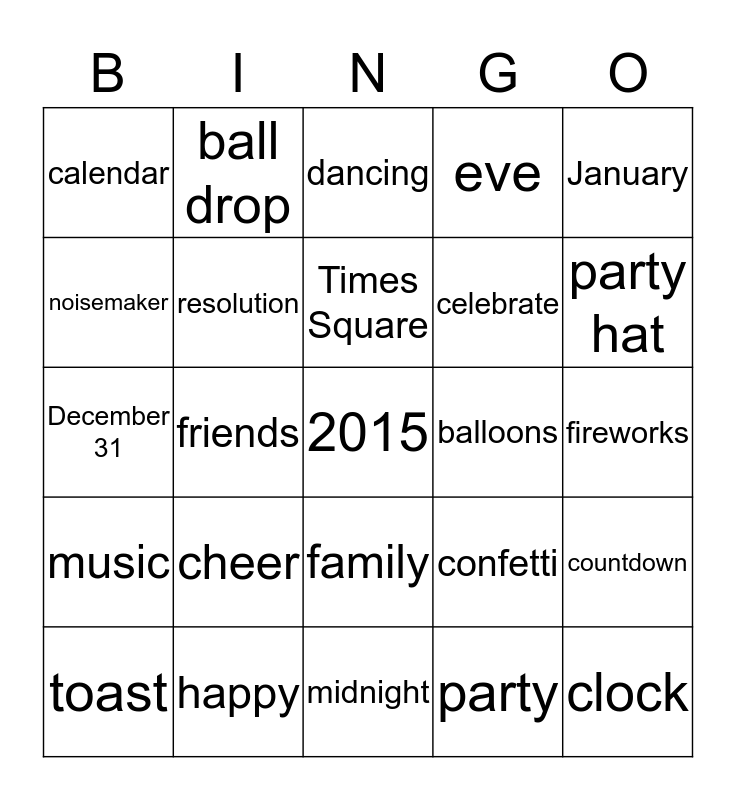 | B | I | N | G | O |
|---|---|---|---|---|
| calendar | ball drop | dancing | eve | January |
| noisemaker | resolution | Times Square | celebrate | party hat |
| December 31 | friends | 2015 | balloons | fireworks |
| music | cheer | family | confetti | countdown |
| toast | happy | midnight | party | clock |